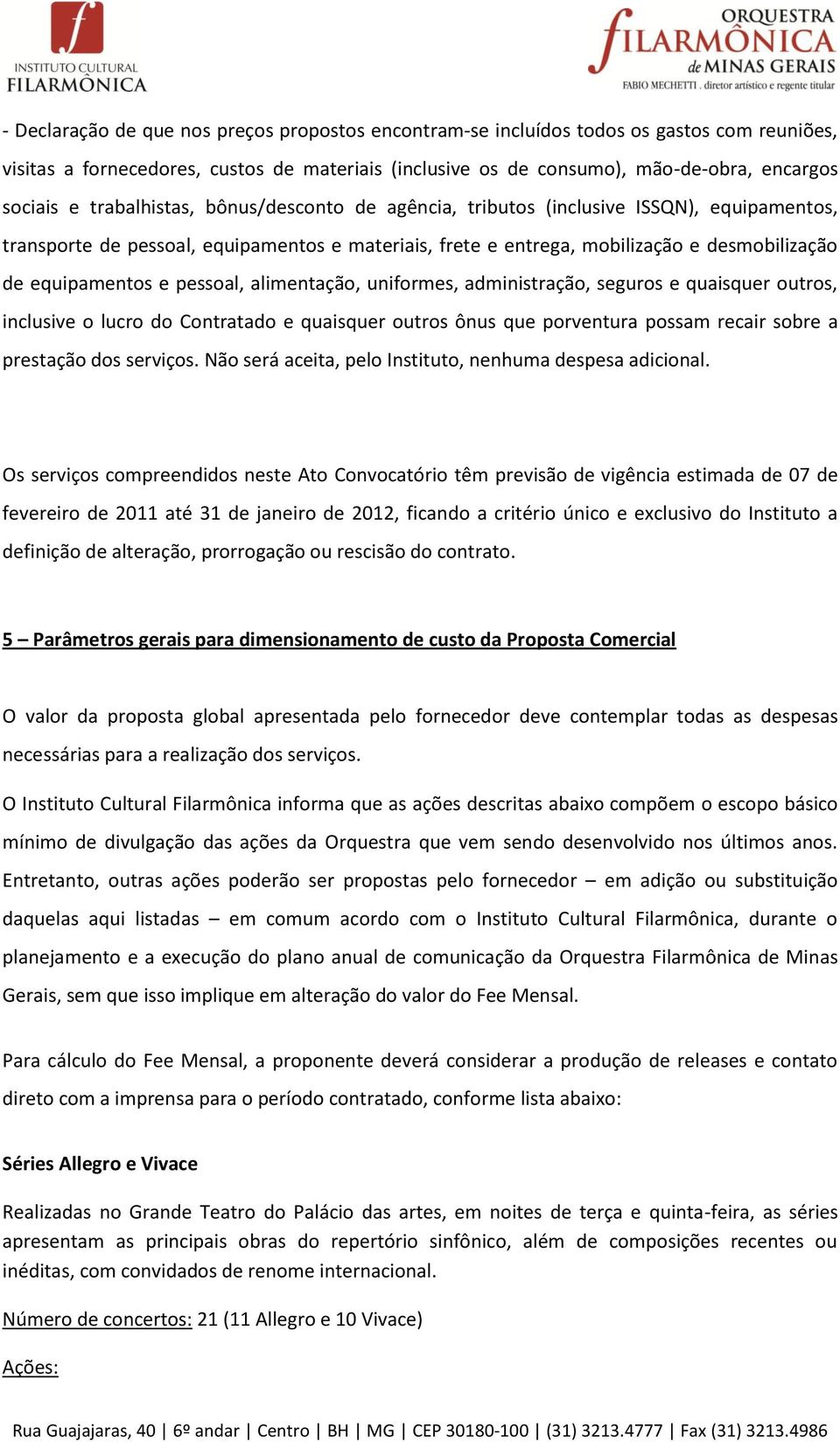 INSTITUTO CULTURAL FILARMÔNICA

ORQUESTRA FILARMÔNICA de MINAS GERAIS
FABIO MECHETTI . diretor artístico e regente titular

- Declaração de que nos preços propostos encontram-se incluídos todos os gastos com reuniões, visitas a fornecedores, custos de materiais (inclusive os de consumo), mão-de-obra, encargos sociais e trabalhistas, bônus/desconto de agência, tributos (inclusive ISSQN), equipamentos, transporte de pessoal, equipamentos e materiais, frete e entrega, mobilização e desmobilização de equipamentos e pessoal, alimentação, uniformes, administração, seguros e quaisquer outros, inclusive o lucro do Contratado e quaisquer outros ônus que porventura possam recair sobre a prestação dos serviços. Não será aceita, pelo Instituto, nenhuma despesa adicional.

Os serviços compreendidos neste Ato Convocatório têm previsão de vigência estimada de 07 de fevereiro de 2011 até 31 de janeiro de 2012, ficando a critério único e exclusivo do Instituto a definição de alteração, prorrogação ou rescisão do contrato.

5 – Parâmetros gerais para dimensionamento de custo da Proposta Comercial

O valor da proposta global apresentada pelo fornecedor deve contemplar todas as despesas necessárias para a realização dos serviços.

O Instituto Cultural Filarmônica informa que as ações descritas abaixo compõem o escopo básico mínimo de divulgação das ações da Orquestra que vem sendo desenvolvido nos últimos anos. Entretanto, outras ações poderão ser propostas pelo fornecedor – em adição ou substituição daquelas aqui listadas – em comum acordo com o Instituto Cultural Filarmônica, durante o planejamento e a execução do plano anual de comunicação da Orquestra Filarmônica de Minas Gerais, sem que isso implique em alteração do valor do Fee Mensal.

Para cálculo do Fee Mensal, a proponente deverá considerar a produção de releases e contato direto com a imprensa para o período contratado, conforme lista abaixo:

Séries Allegro e Vivace

Realizadas no Grande Teatro do Palácio das artes, em noites de terça e quinta-feira, as séries apresentam as principais obras do repertório sinfônico, além de composições recentes ou inéditas, com convidados de renome internacional.

Número de concertos: 21 (11 Allegro e 10 Vivace)

Ações:

Rua Guajajaras, 40 | 6º andar | Centro | BH | MG | CEP 30180-100 | (31) 3213.4777 | Fax (31) 3213.4986